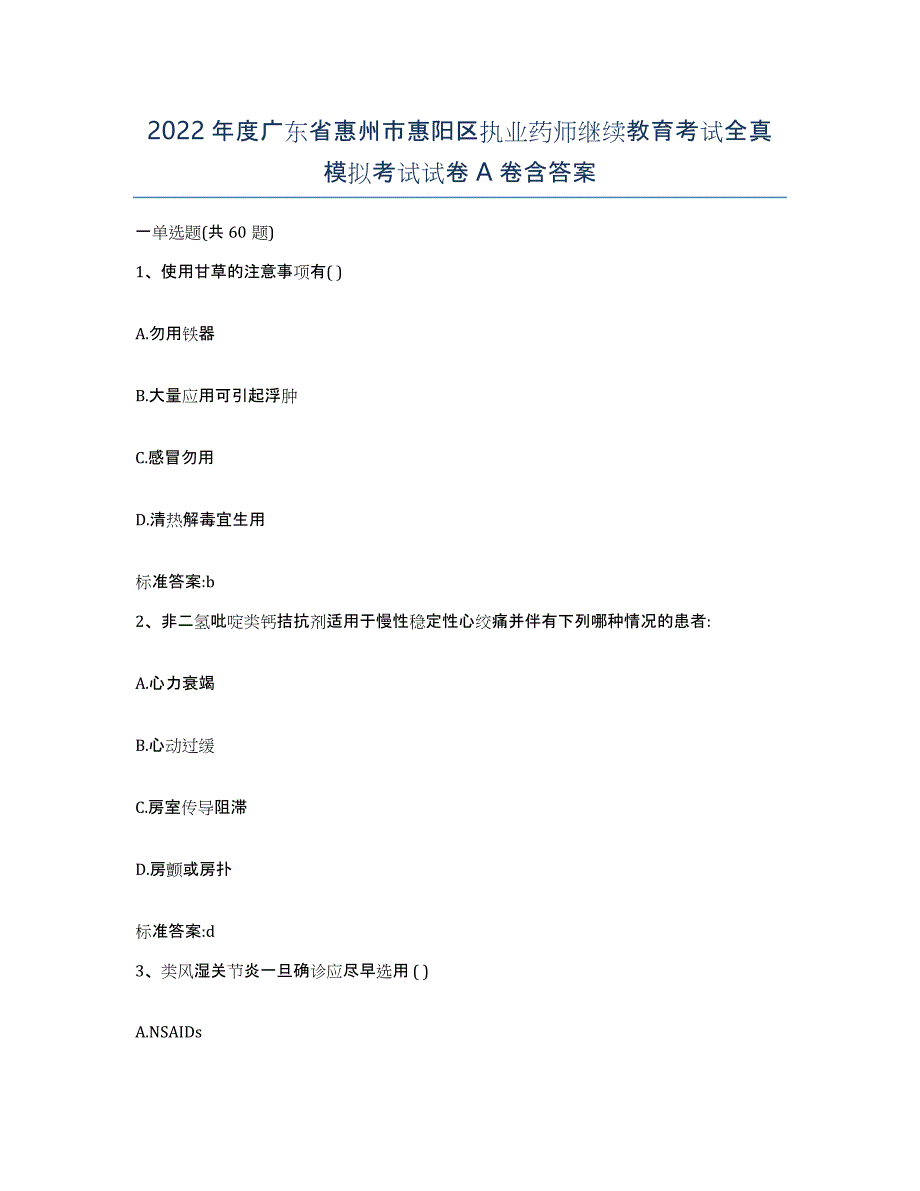 2022年度广东省惠州市惠阳区执业药师继续教育考试全真模拟考试试卷A卷含答案

一单选题(共60题)

1、使用甘草的注意事项有( )

A.勿用铁器

B.大量应用可引起浮肿

C.感冒勿用

D.清热解毒宜生用

标准答案:b

2、非二氢吡啶类钙拮抗剂适用于慢性稳定性心绞痛并伴有下列哪种情况的患者:

A.心力衰竭

B.心动过缓

C.房室传导阻滞

D.房颤或房扑

标准答案:d

3、类风湿关节炎一旦确诊应尽早选用 ( )

A.NSAIDs